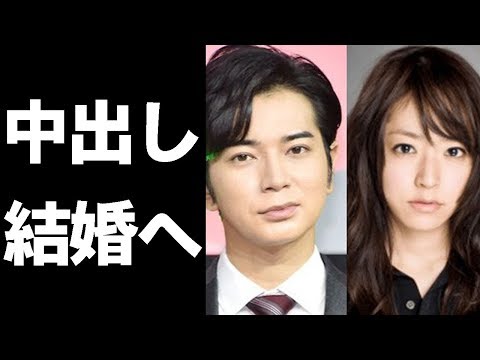 中出し
結婚へ